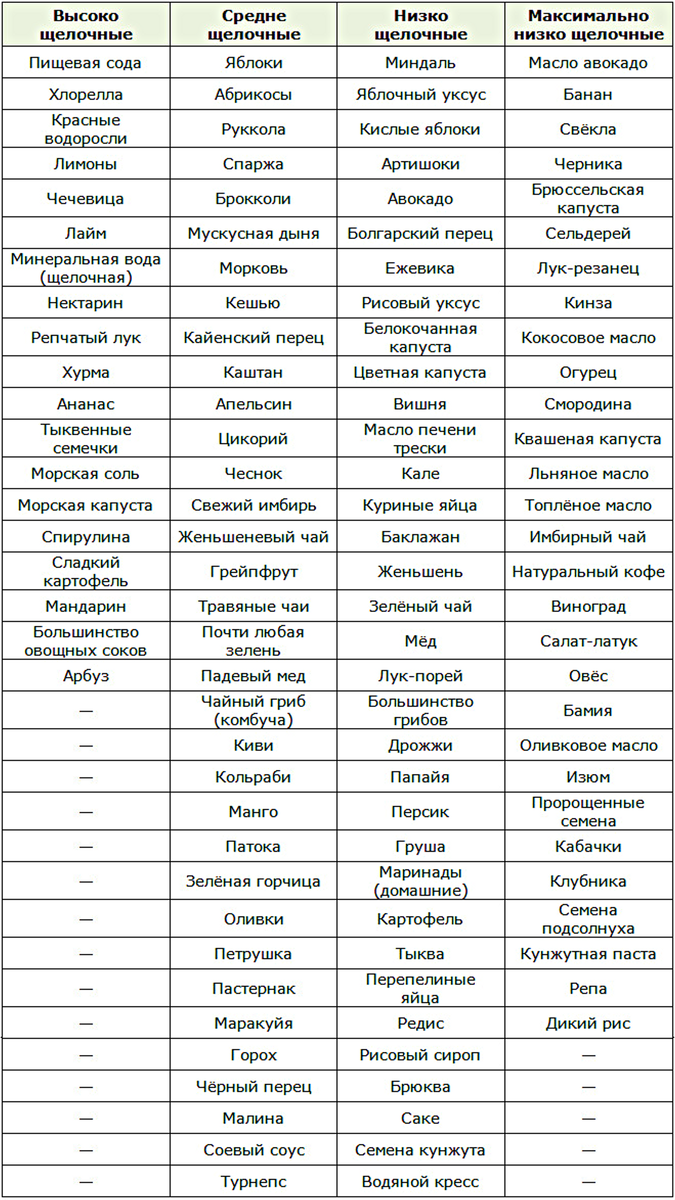 | Высоко щелочные | Средне щелочные | Низко щелочные | Максимально низко щелочные |
|---|---|---|---|
| Пищевая сода | Яблоки | Миндаль | Масло авокадо |
| Хлорелла | Абрикосы | Яблочный уксус | Банан |
| Красные водоросли | Руккола | Кислые яблоки | Свёкла |
| Лимоны | Спаржа | Артишоки | Черника |
| Чечевица | Брокколи | Авокадо | Брюссельская капуста |
| Лайм | Мускусная дыня | Болгарский перец | Сельдерей |
| Минеральная вода (щелочная) | Морковь | Ежевика | Лук-резанец |
| Нектарин | Кешью | Рисовый уксус | Кинза |
| Репчатый лук | Кайенский перец | Белокочанная капуста | Кокосовое масло |
| Хурма | Каштан | Цветная капуста | Огурец |
| Ананас | Апельсин | Вишня | Смородина |
| Тыквенные семечки | Цикорий | Масло печени трески | Квашеная капуста |
| Морская соль | Чеснок | Кале | Льняное масло |
| Морская капуста | Свежий имбирь | Куриные яйца | Топлёное масло |
| Спирулина | Женьшеневый чай | Баклажан | Имбирный чай |
| Сладкий картофель | Грейпфрут | Женьшень | Натуральный кофе |
| Мандарин | Травяные чаи | Зелёный чай | Виноград |
| Большинство овощных соков | Почти любая зелень | Мёд | Салат-латук |
| Арбуз | Падевый мед | Лук-порей | Овёс |
| — | Чайный гриб (комбуча) | Большинство грибов | Бамия |
| — | Киви | Дрожжи | Оливковое масло |
| — | Кольраби | Папайя | Изюм |
| — | Манго | Персик | Пророщенные семена |
| — | Патока | Груша | Кабачки |
| — | Зелёная горчица | Маринады (домашние) | Клубника |
| — | Оливки | Картофель | Семена подсолнуха |
| — | Петрушка | Тыква | Кунжутная паста |
| — | Пастернак | Перепелиные яйца | Репа |
| — | Маракуйя | Редис | Дикий рис |
| — | Горох | Рисовый сироп | — |
| — | Чёрный перец | Брюква | — |
| — | Малина | Саке | — |
| — | Соевый соус | Семена кунжута | — |
| — | Турнепс | Водяной кресс | — |